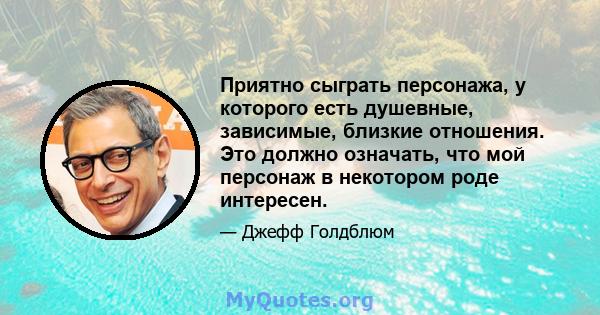 Приятно сыграть персонажа, у которого есть душевные, зависимые, близкие отношения. Это должно означать, что мой персонаж в некотором роде интересен.

— Джефф Голдблюм

MyQuotes.org